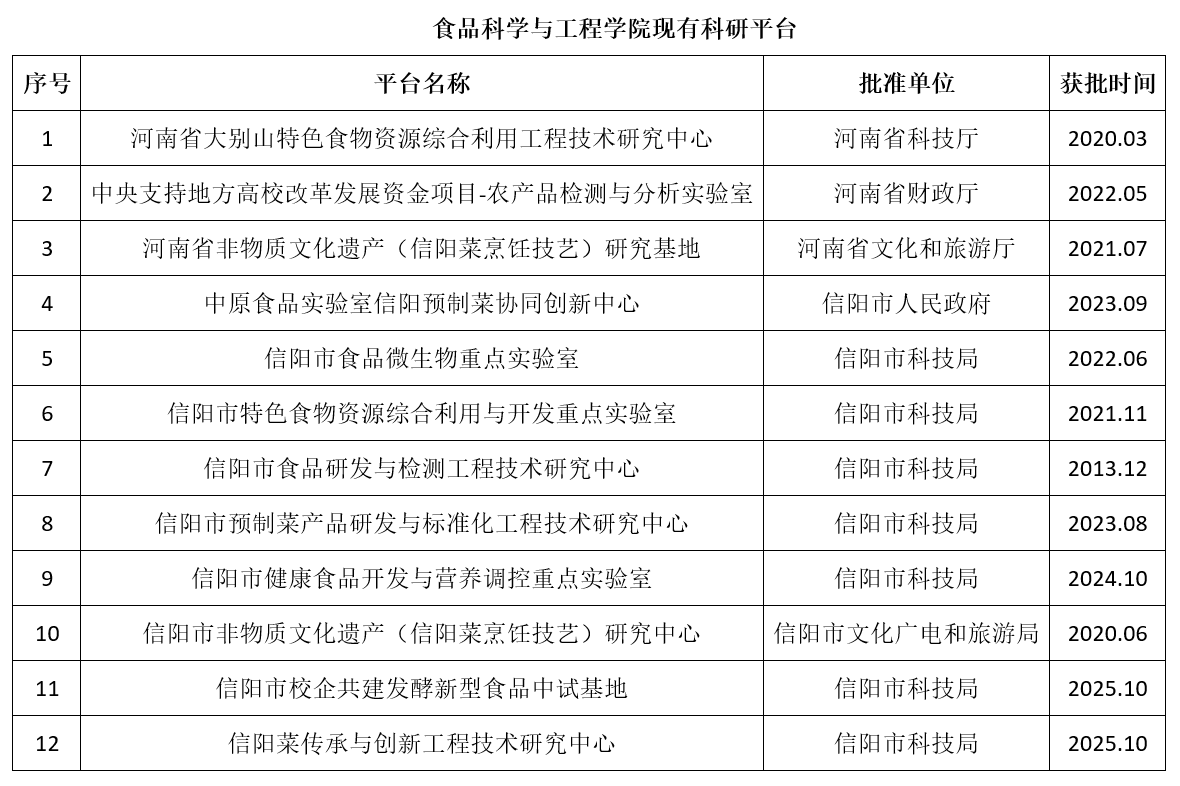 食品科学与工程学院现有科研平台

| 序号 | 平台名称 | 批准单位 | 获批时间 |
|---|---|---|---|
| 1 | 河南省大别山特色食物资源综合利用工程技术研究中心 | 河南省科技厅 | 2020.03 |
| 2 | 中央支持地方高校改革发展资金项目-农产品检测与分析实验室 | 河南省财政厅 | 2022.05 |
| 3 | 河南省非物质文化遗产（信阳菜烹饪技艺）研究基地 | 河南省文化和旅游厅 | 2021.07 |
| 4 | 中原食品实验室信阳预制菜协同创新中心 | 信阳市人民政府 | 2023.09 |
| 5 | 信阳市食品微生物重点实验室 | 信阳市科技局 | 2022.06 |
| 6 | 信阳市特色食物资源综合利用与开发重点实验室 | 信阳市科技局 | 2021.11 |
| 7 | 信阳市食品研发与检测工程技术研究中心 | 信阳市科技局 | 2013.12 |
| 8 | 信阳市预制菜产品研发与标准化工程技术研究中心 | 信阳市科技局 | 2023.08 |
| 9 | 信阳市健康食品开发与营养调控重点实验室 | 信阳市科技局 | 2024.10 |
| 10 | 信阳市非物质文化遗产（信阳菜烹饪技艺）研究中心 | 信阳市文化广电和旅游局 | 2020.06 |
| 11 | 信阳市校企共建发酵新型食品中试基地 | 信阳市科技局 | 2025.10 |
| 12 | 信阳菜传承与创新工程技术研究中心 | 信阳市科技局 | 2025.10 |